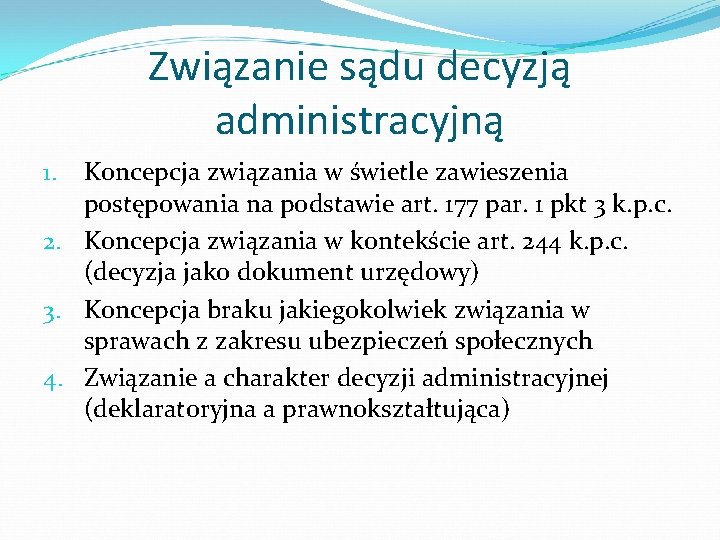 Związanie sądu decyzją administracyjną

1. Koncepcja związania w świetle zawieszenia postępowania na podstawie art. 177 par. 1 pkt 3 k.p.c.
2. Koncepcja związania w kontekście art. 244 k.p.c. (decyzja jako dokument urzędowy)
3. Koncepcja braku jakiegokolwiek związania w sprawach z zakresu ubezpieczeń społecznych
4. Związanie a charakter decyzji administracyjnej (deklaratoryjna a prawnokształtująca)